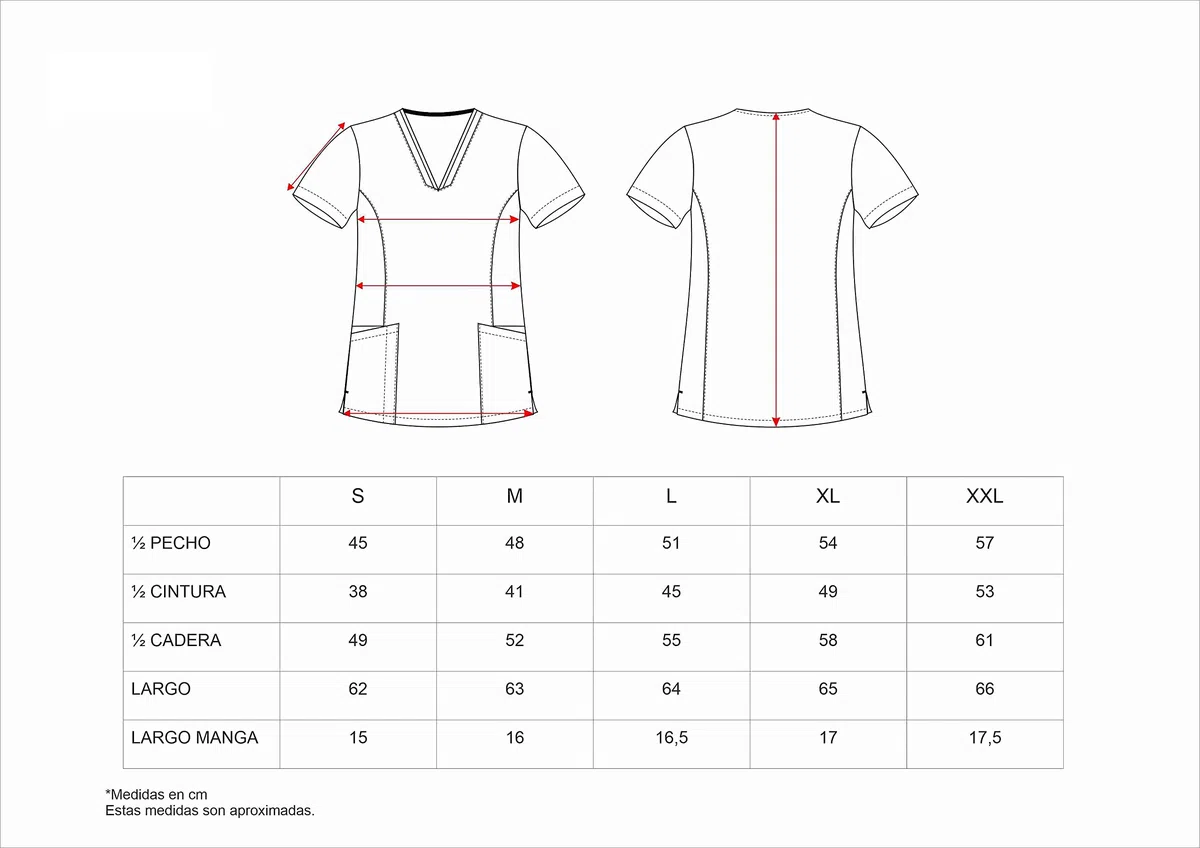 |  | S | M | L | XL | XXL |
|---|---|---|---|---|---|
| ½ PECHO | 45 | 48 | 51 | 54 | 57 |
| ½ CINTURA | 38 | 41 | 45 | 49 | 53 |
| ½ CADERA | 49 | 52 | 55 | 58 | 61 |
| LARGO | 62 | 63 | 64 | 65 | 66 |
| LARGO MANGA | 15 | 16 | 16,5 | 17 | 17,5 |

*Medidas en cm
Estas medidas son aproximadas.